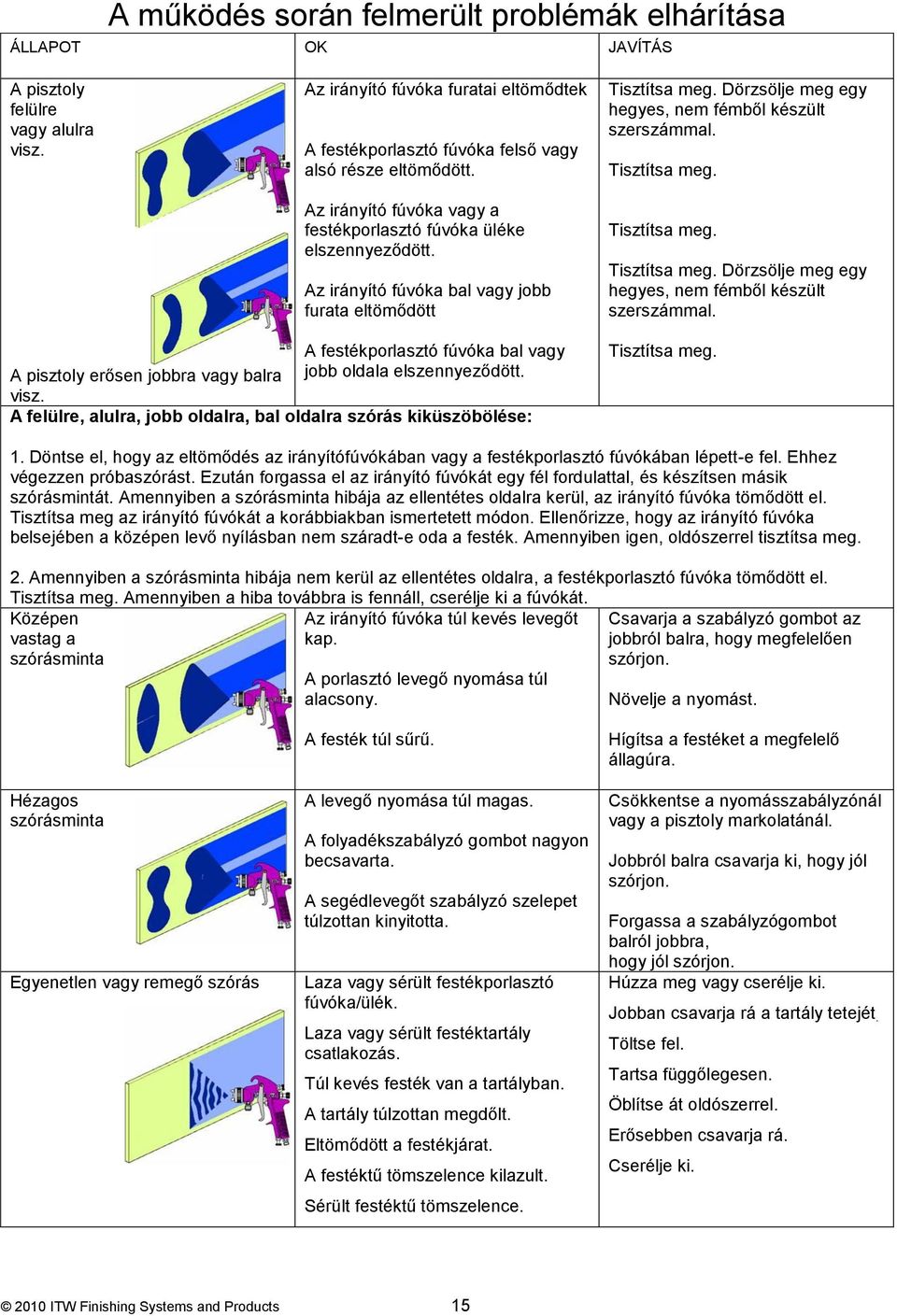 A működés során felmerült problémák elhárítása

| ÁLLAPOT | OK | JAVÍTÁS |
|---|---|---|
| A pisztoly felülre vagy alulra visz. | Az irányító fúvóka furatai eltömődtek | Tisztítsa meg. Dörzsölje meg egy hegyes, nem fémből készült szerszámmal. |
| | A festékporlasztó fúvóka felső vagy alsó része eltömődött. | Tisztítsa meg. |
| | Az irányító fúvóka vagy a festékporlasztó fúvóka üléke elszennyeződött. | Tisztítsa meg. |
| | Az irányító fúvóka bal vagy jobb furata eltömődött | Tisztítsa meg. Dörzsölje meg egy hegyes, nem fémből készült szerszámmal. |
| A pisztoly erősen jobbra vagy balra visz. | A festékporlasztó fúvóka bal vagy jobb oldala elszennyeződött. | Tisztítsa meg. |

A felülre, alulra, jobb oldalra, bal oldalra szórás kiküszöbölése:

1. Döntse el, hogy az eltömődés az irányítófúvókában vagy a festékporlasztó fúvókában lépett-e fel. Ehhez végezzen próbaszórást. Ezután forgassa el az irányító fúvókát egy fél fordulattal, és készítsen másik szórásmintát. Amennyiben a szórásminta hibája az ellentétes oldalra kerül, az irányító fúvóka tömődött el. Tisztítsa meg az irányító fúvókát a korábbiakban ismertetett módon. Ellenőrizze, hogy az irányító fúvóka belsejében a középen levő nyílásban nem száradt-e oda a festék. Amennyiben igen, oldószerrel tisztítsa meg.

2. Amennyiben a szórásminta hibája nem kerül az ellentétes oldalra, a festékporlasztó fúvóka tömődött el. Tisztítsa meg. Amennyiben a hiba továbbra is fennáll, cserélje ki a fúvókát.

| | | |
|---|---|---|
| Középen vastag a szórásminta | Az irányító fúvóka túl kevés levegőt kap. | Csavarja a szabályzó gombot az jobbról balra, hogy megfelelően szórjon. |
| | A porlasztó levegő nyomása túl alacsony. | Növelje a nyomást. |
| | A festék túl sűrű. | Hígítsa a festéket a megfelelő állagúra. |
| Hézagos szórásminta | A levegő nyomása túl magas. | Csökkentse a nyomásszabályzónál vagy a pisztoly markolatánál. |
| | A folyadékszabályzó gombot nagyon becsavarta. | Jobbról balra csavarja ki, hogy jól szórjon. |
| | A segédlevegőt szabályzó szelepet túlzottan kinyitotta. | Forgassa a szabályzógombot balról jobbra, hogy jól szórjon. |
| Egyenetlen vagy remegő szórás | Laza vagy sérült festékporlasztó fúvóka/ülék. | Húzza meg vagy cserélje ki. |
| | Laza vagy sérült festéktartály csatlakozás. | Jobban csavarja rá a tartály tetejét. |
| | Túl kevés festék van a tartályban. | Töltse fel. |
| | A tartály túlzottan megdőlt. | Tartsa függőlegesen. |
| | Eltömődött a festékjárat. | Öblítse át oldószerrel. |
| | A festéktű tömszelence kilazult. | Erősebben csavarja rá. |
| | Sérült festéktű tömszelence. | Cserélje ki. |

© 2010 ITW Finishing Systems and Products 15